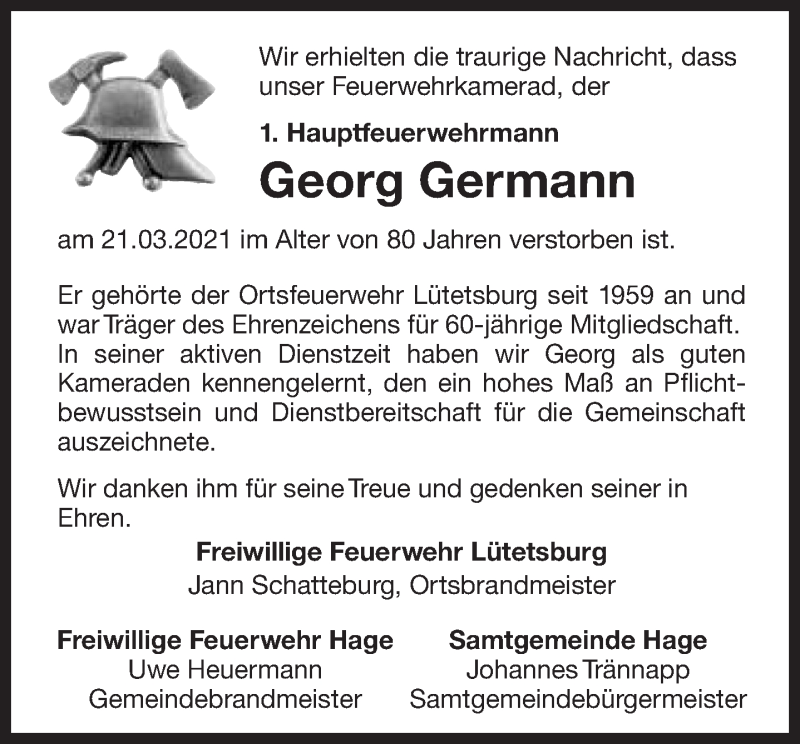 Wir erhielten die traurige Nachricht, dass unser Feuerwehrkamerad, der

1. Hauptfeuerwehrmann

Georg Germann

am 21.03.2021 im Alter von 80 Jahren verstorben ist.

Er gehörte der Ortsfeuerwehr Lütetsburg seit 1959 an und war Träger des Ehrenzeichens für 60-jährige Mitgliedschaft. In seiner aktiven Dienstzeit haben wir Georg als guten Kameraden kennengelernt, den ein hohes Maß an Pflichtbewusstsein und Dienstbereitschaft für die Gemeinschaft auszeichnete.

Wir danken ihm für seine Treue und gedenken seiner in Ehren.

Freiwillige Feuerwehr Lütetsburg
Jann Schatteburg, Ortsbrandmeister

Freiwillige Feuerwehr Hage
Uwe Heuermann
Gemeindebrandmeister

Samtgemeinde Hage
Johannes Trännapp
Samtgemeindebürgermeister